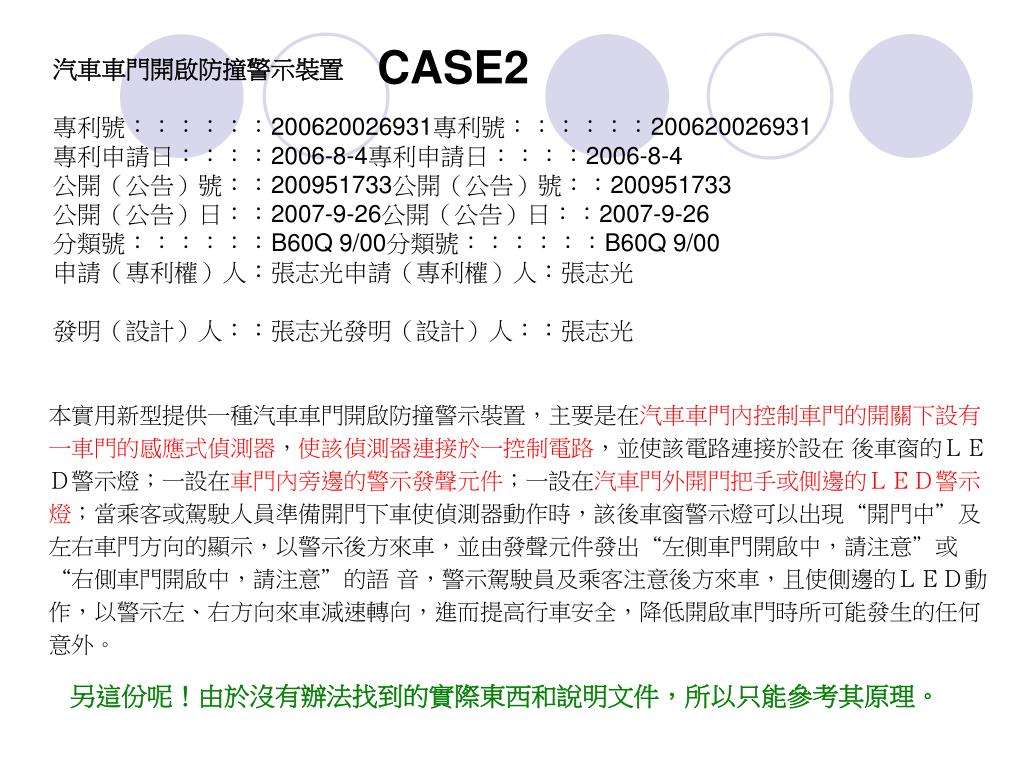 汽車車門開啟防撞警示裝置　CASE2

專利號：：：：：：200620026931專利號：：：：：：200620026931
專利申請日：：：：2006-8-4專利申請日：：：：2006-8-4
公開（公告）號：：200951733公開（公告）號：：200951733
公開（公告）日：：2007-9-26公開（公告）日：：2007-9-26
分類號：：：：：：B60Q 9/00分類號：：：：：：B60Q 9/00
申請（專利權）人：張志光申請（專利權）人：張志光

發明（設計）人：：張志光發明（設計）人：：張志光

本實用新型提供一種汽車車門開啟防撞警示裝置，主要是在汽車車門內控制車門的開關下設有一車門的感應式偵測器，使該偵測器連接於一控制電路，並使該電路連接於設在 後車窗的ＬＥＤ警示燈；一設在車門內旁邊的警示發聲元件；一設在汽車門外開門把手或側邊的ＬＥＤ警示燈；當乘客或駕駛人員準備開門下車使偵測器動作時，該後車窗警示燈可以出現“開門中”及左右車門方向的顯示，以警示後方來車，並由發聲元件發出“左側車門開啟中，請注意”或“右側車門開啟中，請注意”的語 音，警示駕駛員及乘客注意後方來車，且使側邊的ＬＥＤ動作，以警示左、右方向來車減速轉向，進而提高行車安全，降低開啟車門時所可能發生的任何意外。

另這份呢！由於沒有辦法找到的實際東西和說明文件，所以只能參考其原理。